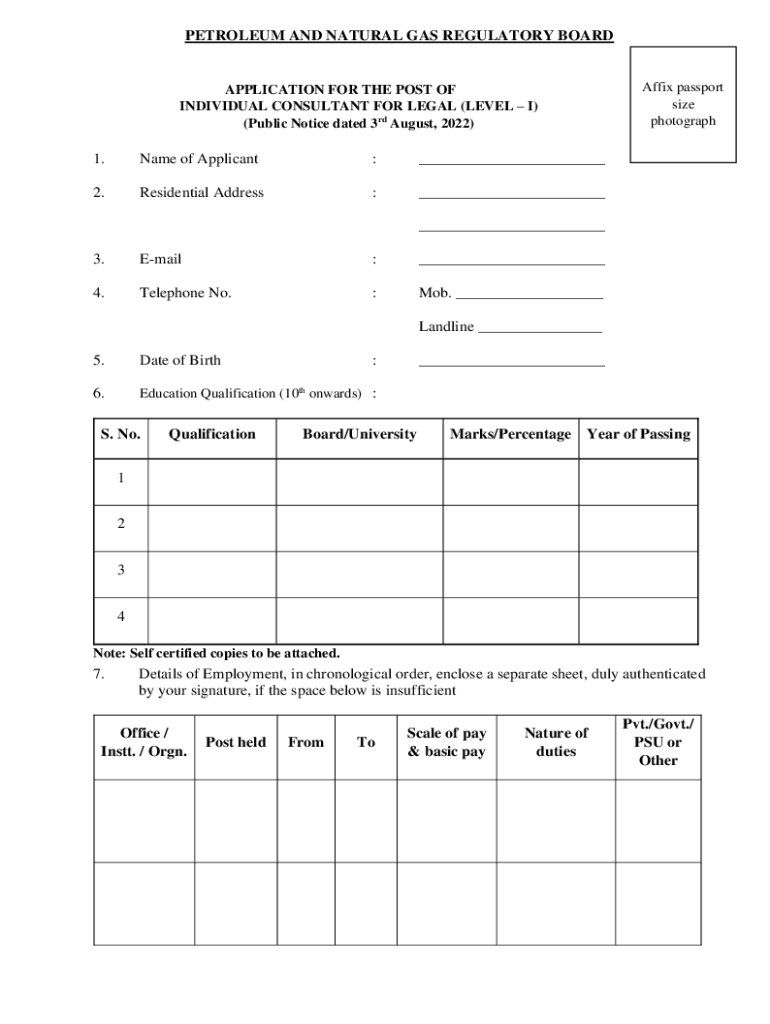 PETROLEUM AND NATURAL GAS REGULATORY BOARD

APPLICATION FOR THE POST OF
INDIVIDUAL CONSULTANT FOR LEGAL (LEVEL – I)
(Public Notice dated 3$^{rd}$ August, 2022)

Affix passport size photograph

1. Name of Applicant : ________________________

2. Residential Address : ________________________

________________________

3. E-mail : ________________________

4. Telephone No. : Mob. ___________________

Landline ________________

5. Date of Birth : ________________________

6. Education Qualification (10$^{th}$ onwards) :

| S. No. | Qualification | Board/University | Marks/Percentage | Year of Passing |
|---|---|---|---|---|
| 1 | | | | |
| 2 | | | | |
| 3 | | | | |
| 4 | | | | |

Note: Self certified copies to be attached.

7. Details of Employment, in chronological order, enclose a separate sheet, duly authenticated by your signature, if the space below is insufficient

| Office / Instt. / Orgn. | Post held | From | To | Scale of pay & basic pay | Nature of duties | Pvt./Govt./ PSU or Other |
|---|---|---|---|---|---|---|
| | | | | | | |
| | | | | | | |